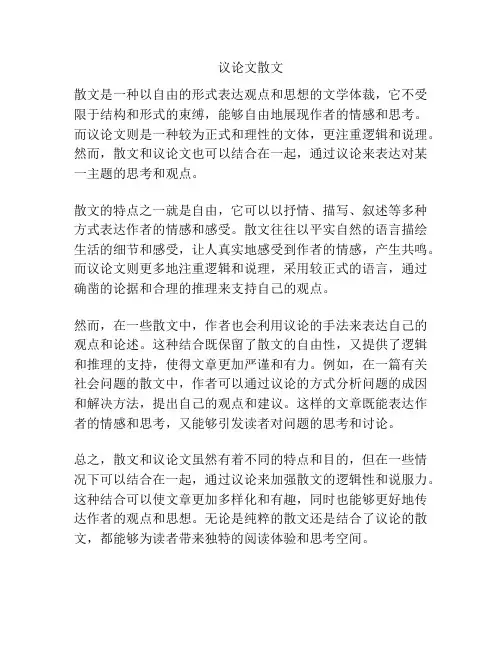 议论文散文

散文是一种以自由的形式表达观点和思想的文学体裁，它不受限于结构和形式的束缚，能够自由地展现作者的情感和思考。而议论文则是一种较为正式和理性的文体，更注重逻辑和说理。然而，散文和议论文也可以结合在一起，通过议论来表达对某一主题的思考和观点。

散文的特点之一就是自由，它可以以抒情、描写、叙述等多种方式表达作者的情感和感受。散文往往以平实自然的语言描绘生活的细节和感受，让人真实地感受到作者的情感，产生共鸣。而议论文则更多地注重逻辑和说理，采用较正式的语言，通过确凿的论据和合理的推理来支持自己的观点。

然而，在一些散文中，作者也会利用议论的手法来表达自己的观点和论述。这种结合既保留了散文的自由性，又提供了逻辑和推理的支持，使得文章更加严谨和有力。例如，在一篇有关社会问题的散文中，作者可以通过议论的方式分析问题的成因和解决方法，提出自己的观点和建议。这样的文章既能表达作者的情感和思考，又能够引发读者对问题的思考和讨论。

总之，散文和议论文虽然有着不同的特点和目的，但在一些情况下可以结合在一起，通过议论来加强散文的逻辑性和说服力。这种结合可以使文章更加多样化和有趣，同时也能够更好地传达作者的观点和思想。无论是纯粹的散文还是结合了议论的散文，都能够为读者带来独特的阅读体验和思考空间。